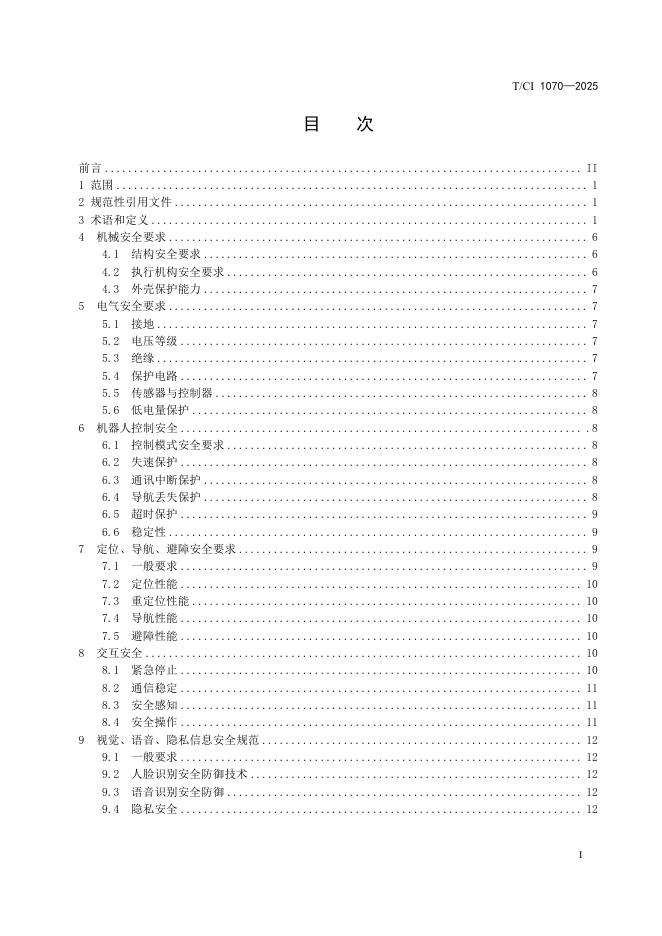 T/CI 1070—2025

目 次

前言 II
1 范围 1
2 规范性引用文件 1
3 术语和定义 1
4 机械安全要求 6
4.1 结构安全要求 6
4.2 执行机构安全要求 6
4.3 外壳保护能力 7
5 电气安全要求 7
5.1 接地 7
5.2 电压等级 7
5.3 绝缘 7
5.4 保护电路 7
5.5 传感器与控制器 8
5.6 低电量保护 8
6 机器人控制安全 8
6.1 控制模式安全要求 8
6.2 失速保护 8
6.3 通讯中断保护 8
6.4 导航丢失保护 8
6.5 超时保护 9
6.6 稳定性 9
7 定位、导航、避障安全要求 9
7.1 一般要求 9
7.2 定位性能 10
7.3 重定位性能 10
7.4 导航性能 10
7.5 避障性能 10
8 交互安全 10
8.1 紧急停止 10
8.2 通信稳定 11
8.3 安全感知 11
8.4 安全操作 11
9 视觉、语音、隐私信息安全规范 12
9.1 一般要求 12
9.2 人脸识别安全防御技术 12
9.3 语音识别安全防御 12
9.4 隐私安全 12

I